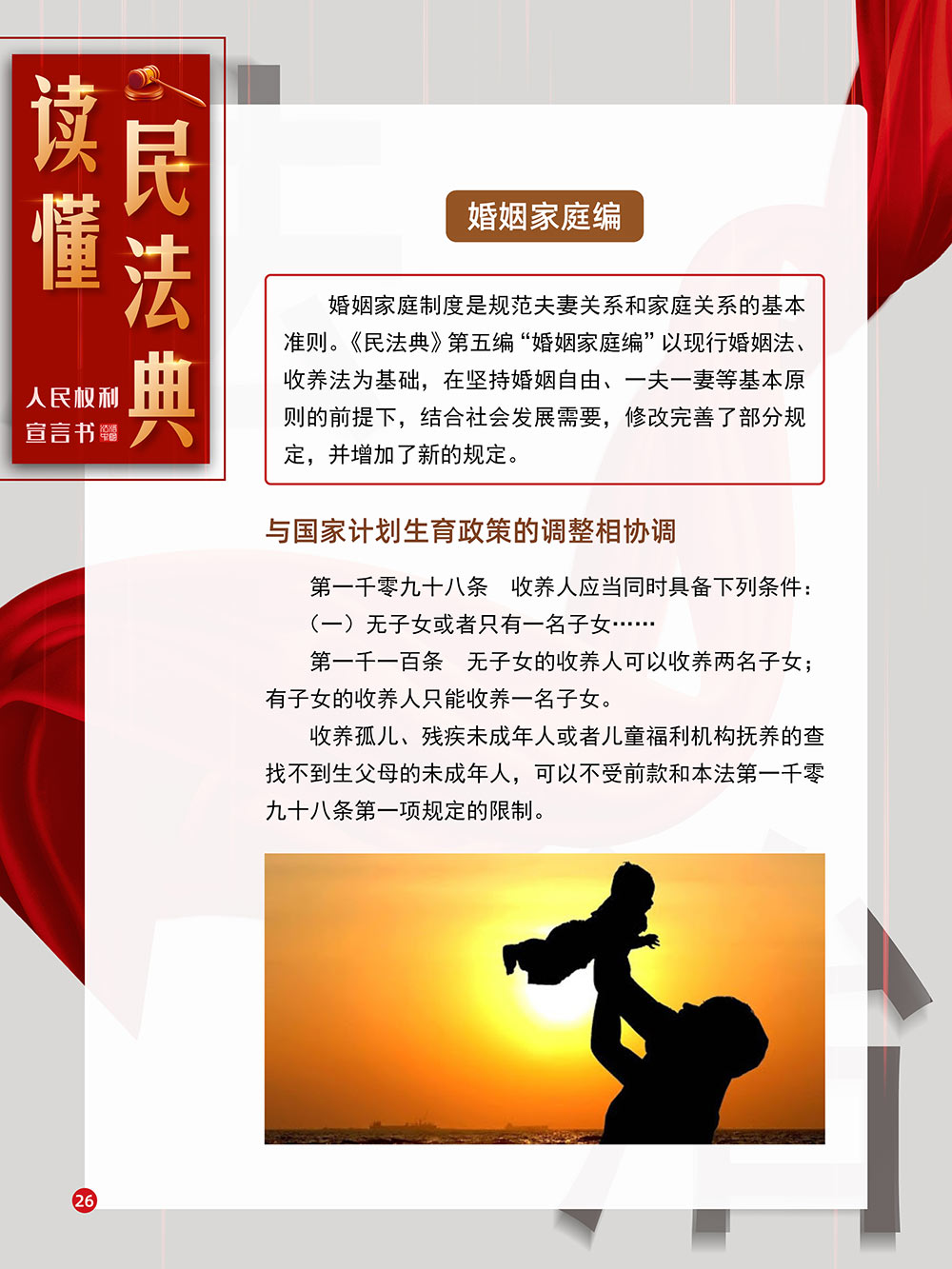 读懂民法典

人民权利宣言书

婚姻家庭编

婚姻家庭制度是规范夫妻关系和家庭关系的基本准则。《民法典》第五编“婚姻家庭编”以现行婚姻法、收养法为基础，在坚持婚姻自由、一夫一妻等基本原则的前提下，结合社会发展需要，修改完善了部分规定，并增加了新的规定。

与国家计划生育政策的调整相协调

第一千零九十八条 收养人应当同时具备下列条件：

（一）无子女或者只有一名子女……

第一千一百条 无子女的收养人可以收养两名子女；有子女的收养人只能收养一名子女。

收养孤儿、残疾未成年人或者儿童福利机构抚养的查找不到生父母的未成年人，可以不受前款和本法第一千零九十八条第一项规定的限制。

26